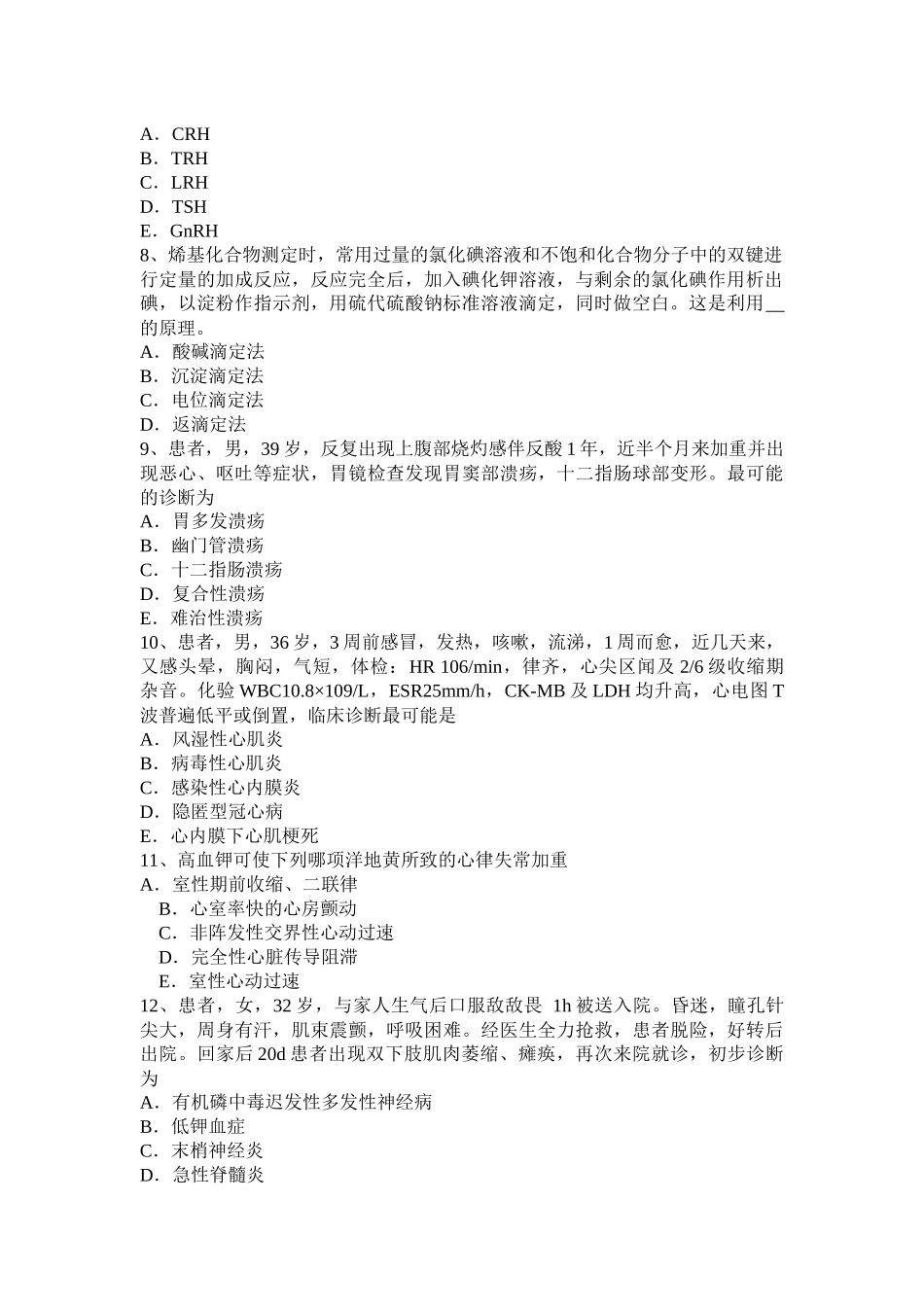 A．CRH
B．TRH
C．LRH
D．TSH
E．GnRH
8、烯基化合物测定时，常用过量的氯化碘溶液和不饱和化合物分子中的双键进行定量的加成反应，反应完全后，加入碘化钾溶液，与剩余的氯化碘作用析出碘，以淀粉作指示剂，用硫代硫酸钠标准溶液滴定，同时做空白。这是利用__的原理。
A．酸碱滴定法
B．沉淀滴定法
C．电位滴定法
D．返滴定法
9、患者，男，39 岁，反复出现上腹部烧灼感伴反酸 1 年，近半个月来加重并出现恶心、呕吐等症状，胃镜检查发现胃窦部溃疡，十二指肠球部变形。最可能的诊断为
A．胃多发溃疡
B．幽门管溃疡
C．十二指肠溃疡
D．复合性溃疡
E．难治性溃疡
10、患者，男，36 岁，3 周前感冒，发热，咳嗽，流涕，1 周而愈，近几天来，又感头晕，胸闷，气短，体检：HR 106/min，律齐，心尖区闻及 2/6 级收缩期杂音。化验 WBC10.8×109/L，ESR25mm/h，CK-MB 及 LDH 均升高，心电图 T 波普遍低平或倒置，临床诊断最可能是
A．风湿性心肌炎
B．病毒性心肌炎
C．感染性心内膜炎
D．隐匿型冠心病
E．心内膜下心肌梗死
11、高血钾可使下列哪项洋地黄所致的心律失常加重
A．室性期前收缩、二联律
B．心室率快的心房颤动
C．非阵发性交界性心动过速
D．完全性心脏传导阻滞
E．室性心动过速
12、患者，女，32 岁，与家人生气后口服敌敌畏 1h 被送入院。昏迷，瞳孔针尖大，周身有汗，肌束震颤，呼吸困难。经医生全力抢救，患者脱险，好转后出院。回家后 20d 患者出现双下肢肌肉萎缩、瘫痪，再次来院就诊，初步诊断为
A．有机磷中毒迟发性多发性神经病
B．低钾血症
C．末梢神经炎
D．急性脊髓炎